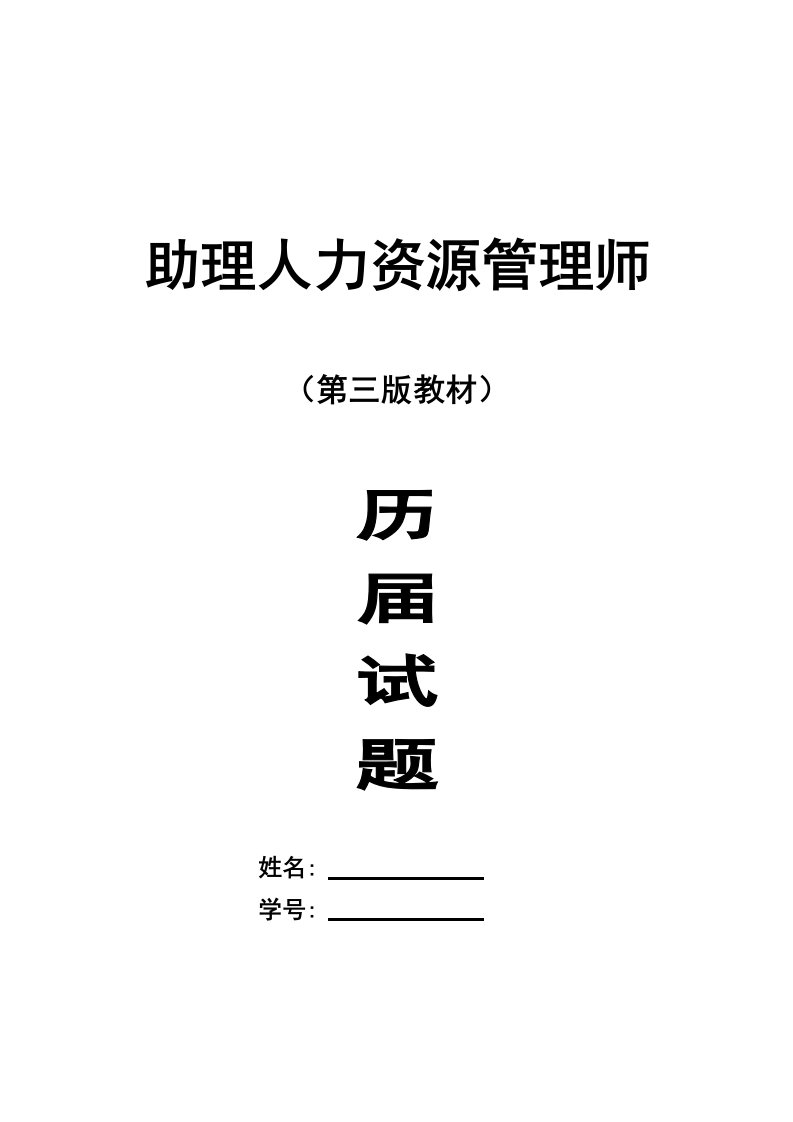 助理人力资源管理师

（第三版教材）

历
届
试
题

姓名：

学号：